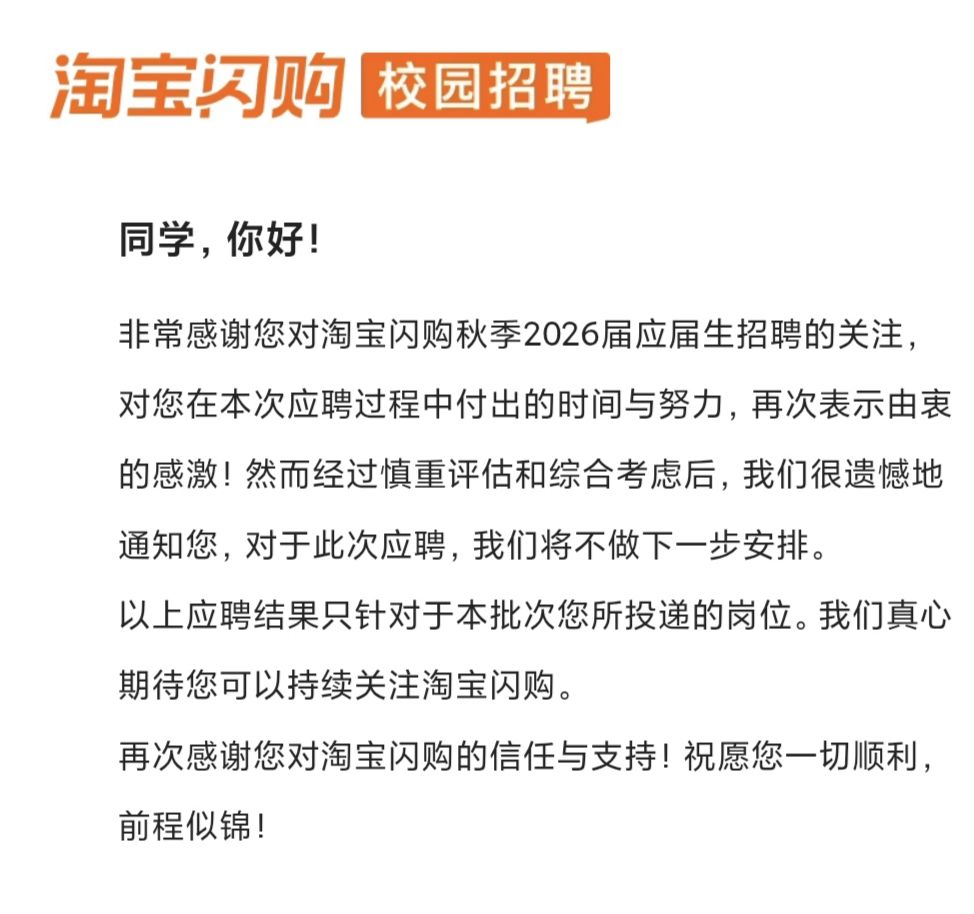 淘宝闪购 校园招聘

同学，你好！

非常感谢您对淘宝闪购秋季2026届应届生招聘的关注，对您在本次应聘过程中付出的时间与努力，再次表示由衷的感激！然而经过慎重评估和综合考虑后，我们很遗憾地通知您，对于此次应聘，我们将不做下一步安排。

以上应聘结果只针对于本批次您所投递的岗位。我们真心期待您可以持续关注淘宝闪购。

再次感谢您对淘宝闪购的信任与支持！祝愿您一切顺利，前程似锦！